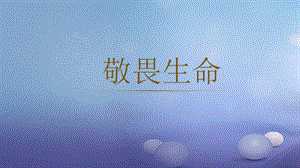 敬畏生命